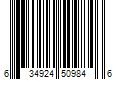 6 34924 50984 6